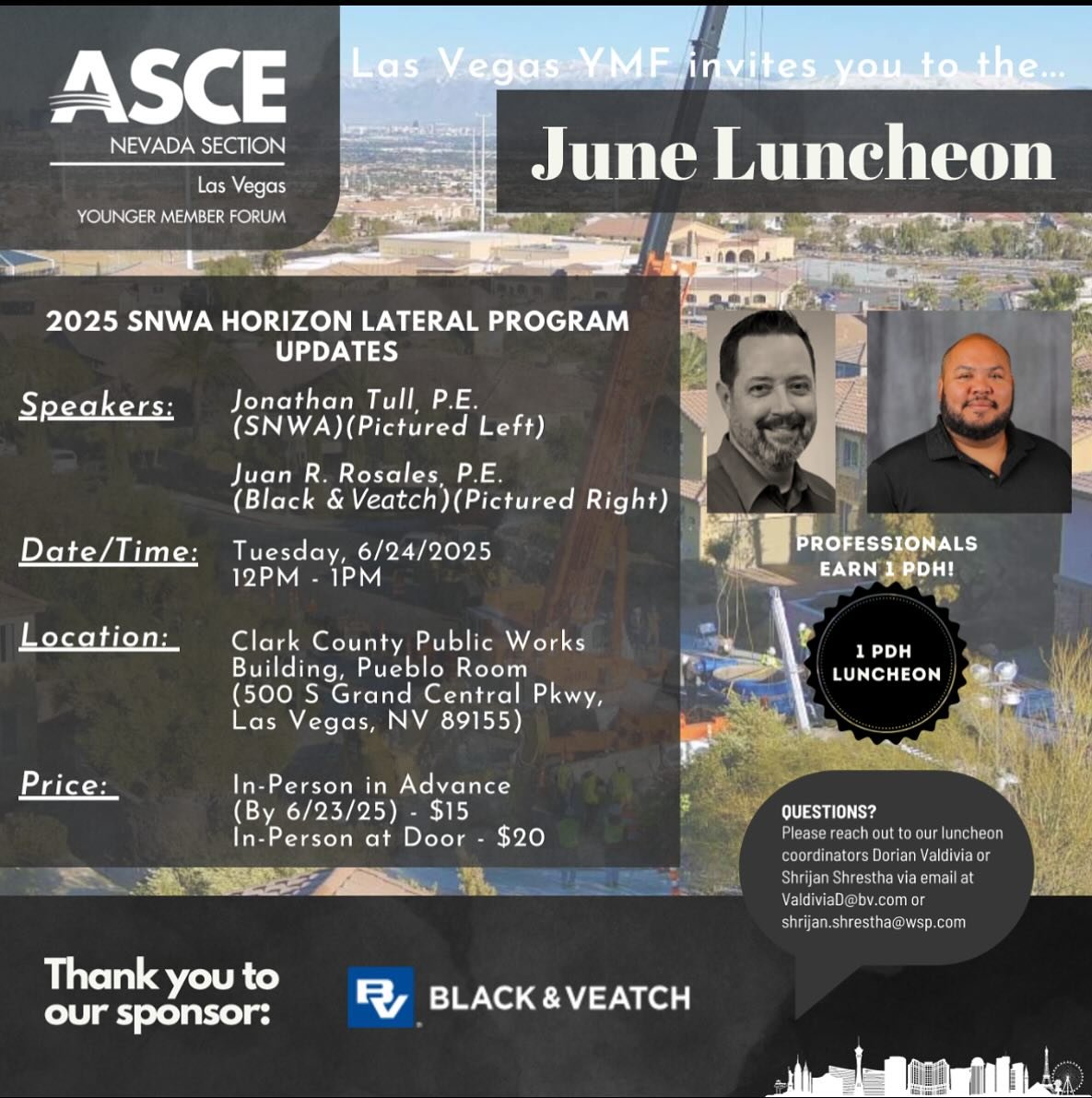 ASCE
NEVADA SECTION
Las Vegas
YOUNGER MEMBER FORUM

Las Vegas YMF invites you to the...

June Luncheon

2025 SNWA HORIZON LATERAL PROGRAM UPDATES

Speakers: Jonathan Tull, P.E. (SNWA)(Pictured Left)

Juan R. Rosales, P.E. (Black & Veatch)(Pictured Right)

Date/Time: Tuesday, 6/24/2025 12PM - 1PM

Location: Clark County Public Works Building, Pueblo Room (500 S Grand Central Pkwy, Las Vegas, NV 89155)

Price: In-Person in Advance (By 6/23/25) - $15 In-Person at Door - $20

PROFESSIONALS EARN 1 PDH!

1 PDH LUNCHEON

QUESTIONS?
Please reach out to our luncheon coordinators Dorian Valdivia or Shrijan Shrestha via email at ValdiviaD@bv.com or shrijan.shrestha@wsp.com

Thank you to our sponsor:

BV BLACK & VEATCH